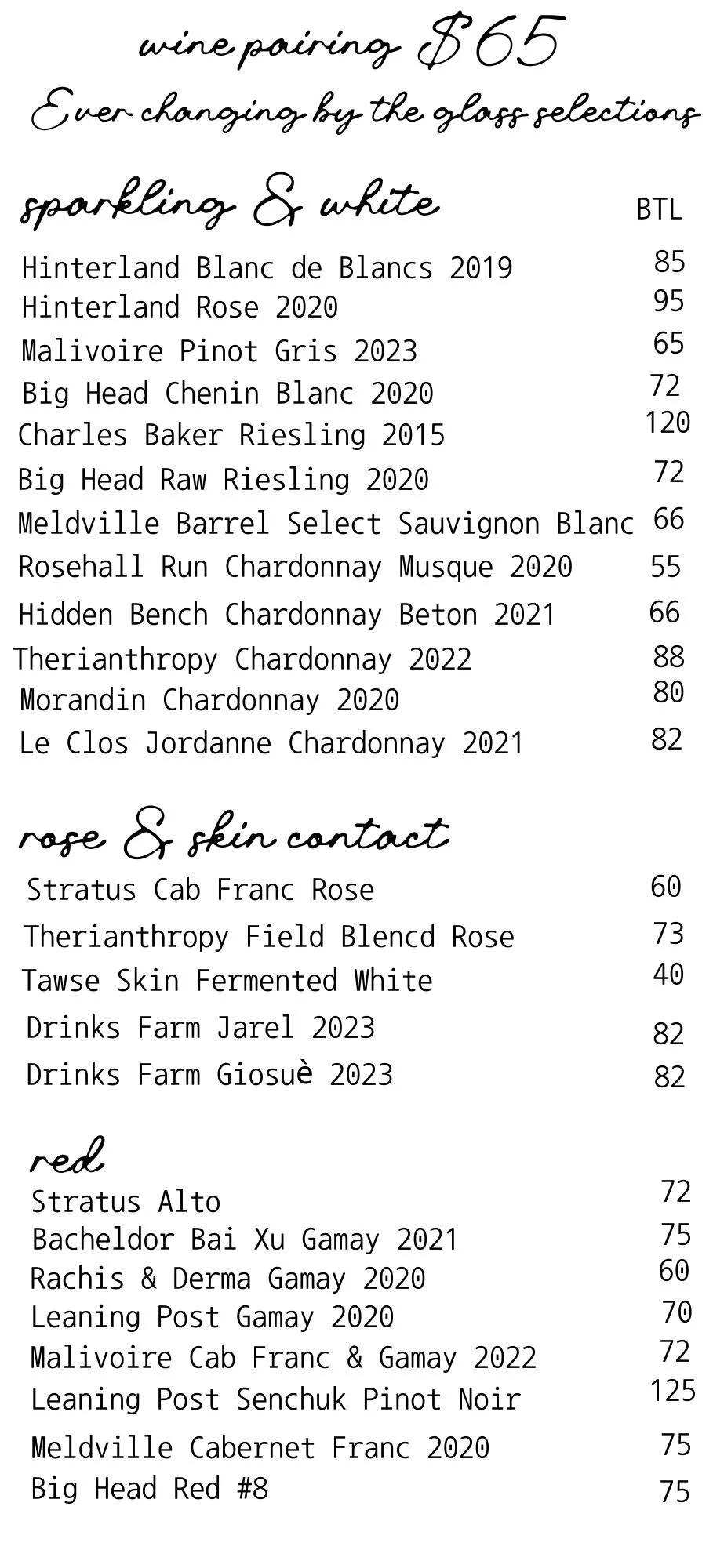 wine pairing $65
Ever changing by the glass selections

sparkling & white BTL

Hinterland Blanc de Blancs 2019 85
Hinterland Rose 2020 95
Malivoire Pinot Gris 2023 65
Big Head Chenin Blanc 2020 72
Charles Baker Riesling 2015 120
Big Head Raw Riesling 2020 72
Meldville Barrel Select Sauvignon Blanc 66
Rosehall Run Chardonnay Musque 2020 55
Hidden Bench Chardonnay Beton 2021 66
Therianthropy Chardonnay 2022 88
Morandin Chardonnay 2020 80
Le Clos Jordanne Chardonnay 2021 82

rose & skin contact

Stratus Cab Franc Rose 60
Therianthropy Field Blencd Rose 73
Tawse Skin Fermented White 40
Drinks Farm Jarel 2023 82
Drinks Farm Giosuè 2023 82

red

Stratus Alto 72
Bacheldor Bai Xu Gamay 2021 75
Rachis & Derma Gamay 2020 60
Leaning Post Gamay 2020 70
Malivoire Cab Franc & Gamay 2022 72
Leaning Post Senchuk Pinot Noir 125
Meldville Cabernet Franc 2020 75
Big Head Red #8 75